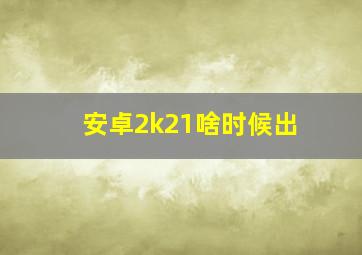 安卓2k21啥时候出